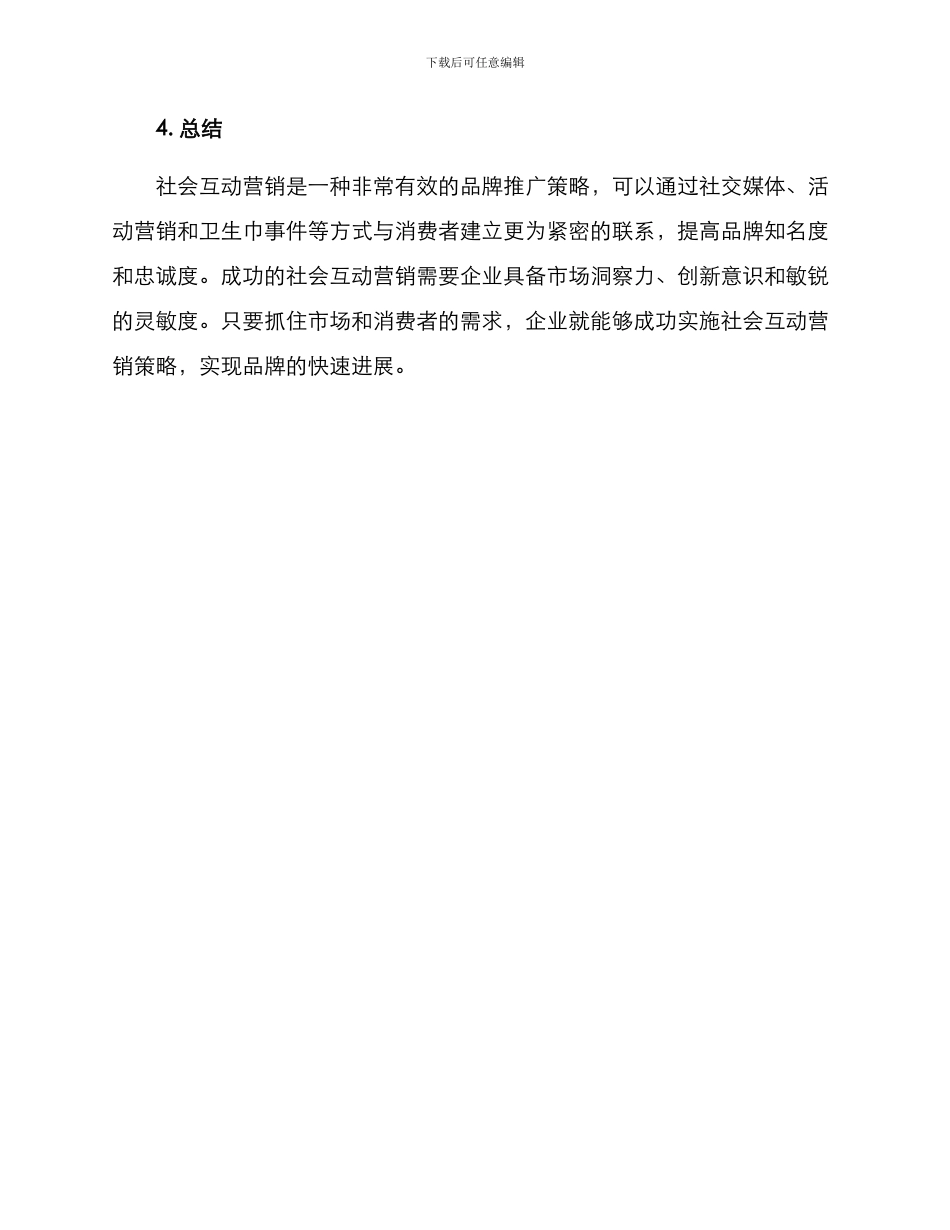 下载后可任意编辑

4. 总结

社会互动营销是一种非常有效的品牌推广策略，可以通过社交媒体、活动营销和卫生巾事件等方式与消费者建立更为紧密的联系，提高品牌知名度和忠诚度。成功的社会互动营销需要企业具备市场洞察力、创新意识和敏锐的灵敏度。只要抓住市场和消费者的需求，企业就能够成功实施社会互动营销策略，实现品牌的快速进展。